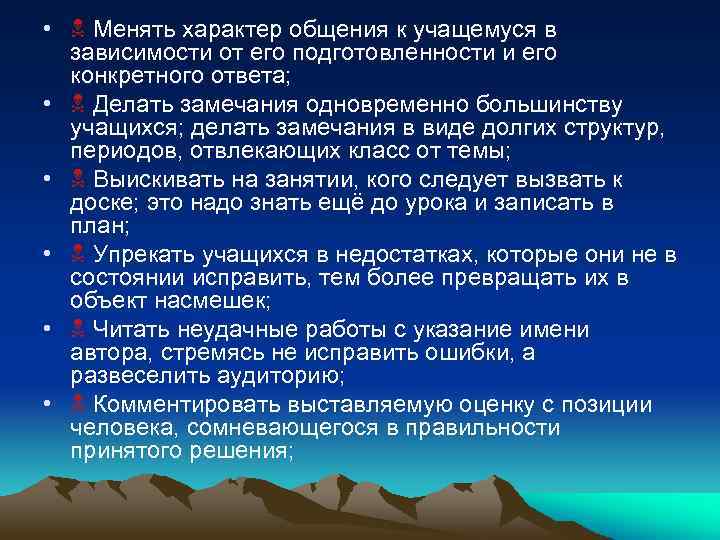 • Менять характер общения к учащемуся в зависимости от его подготовленности и его конкретного ответа;
• Делать замечания одновременно большинству учащихся; делать замечания в виде долгих структур, периодов, отвлекающих класс от темы;
• Выискивать на занятии, кого следует вызвать к доске; это надо знать ещё до урока и записать в план;
• Упрекать учащихся в недостатках, которые они не в состоянии исправить, тем более превращать их в объект насмешек;
• Читать неудачные работы с указание имени автора, стремясь не исправить ошибки, а развеселить аудиторию;
• Комментировать выставляемую оценку с позиции человека, сомневающегося в правильности принятого решения;